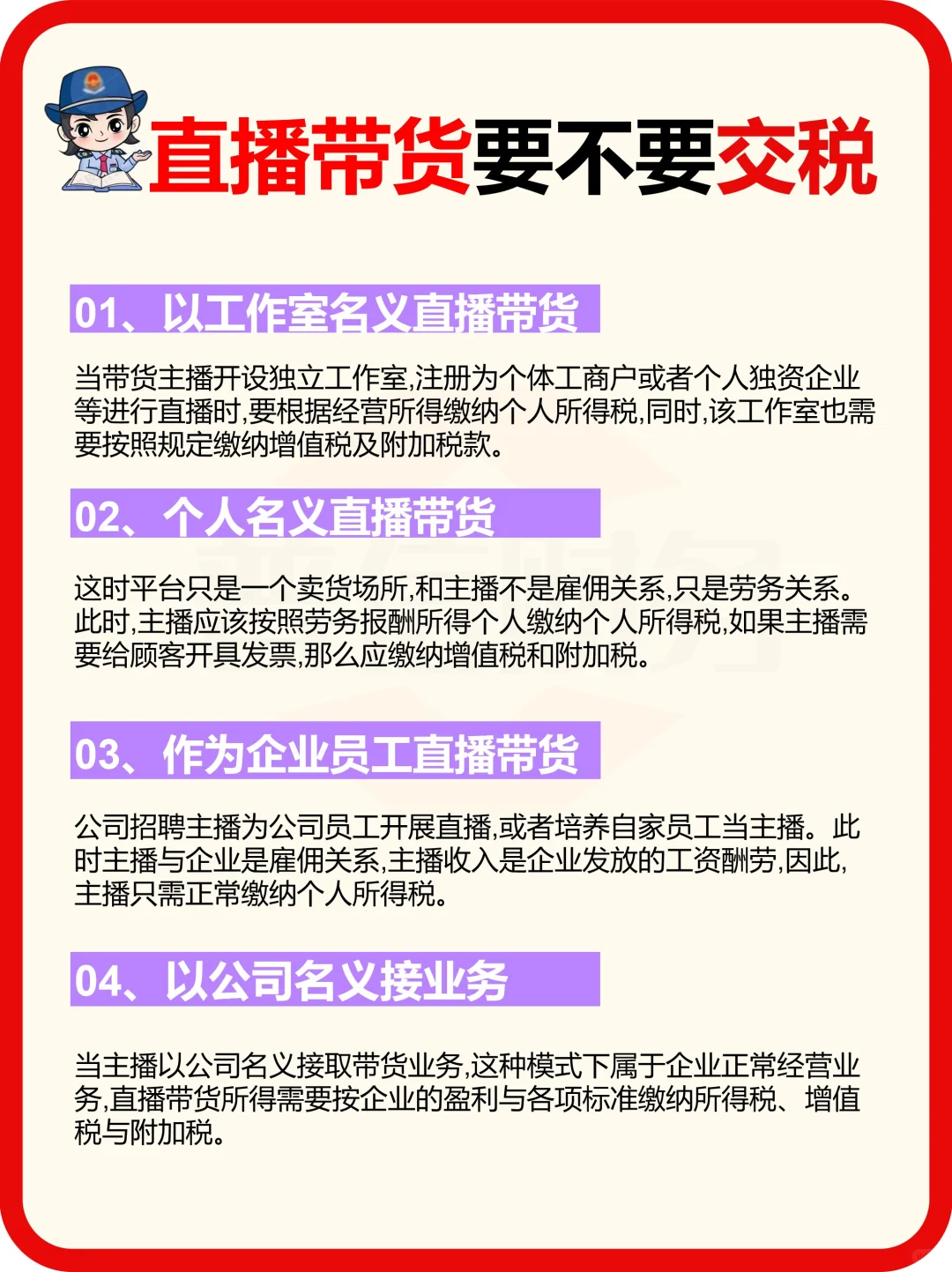 直播带货要不要交税

01、以工作室名义直播带货

当带货主播开设独立工作室,注册为个体工商户或者个人独资企业等进行直播时,要根据经营所得缴纳个人所得税,同时,该工作室也需要按照规定缴纳增值税及附加税款。

02、个人名义直播带货

这时平台只是一个卖货场所,和主播不是雇佣关系,只是劳务关系。此时,主播应该按照劳务报酬所得个人缴纳个人所得税,如果主播需要给顾客开具发票,那么应缴纳增值税和附加税。

03、作为企业员工直播带货

公司招聘主播为公司员工开展直播,或者培养自家员工当主播。此时主播与企业是雇佣关系,主播收入是企业发放的工资酬劳,因此,主播只需正常缴纳个人所得税。

04、以公司名义接业务

当主播以公司名义接取带货业务,这种模式下属于企业正常经营业务,直播带货所得需要按企业的盈利与各项标准缴纳所得税、增值税与附加税。